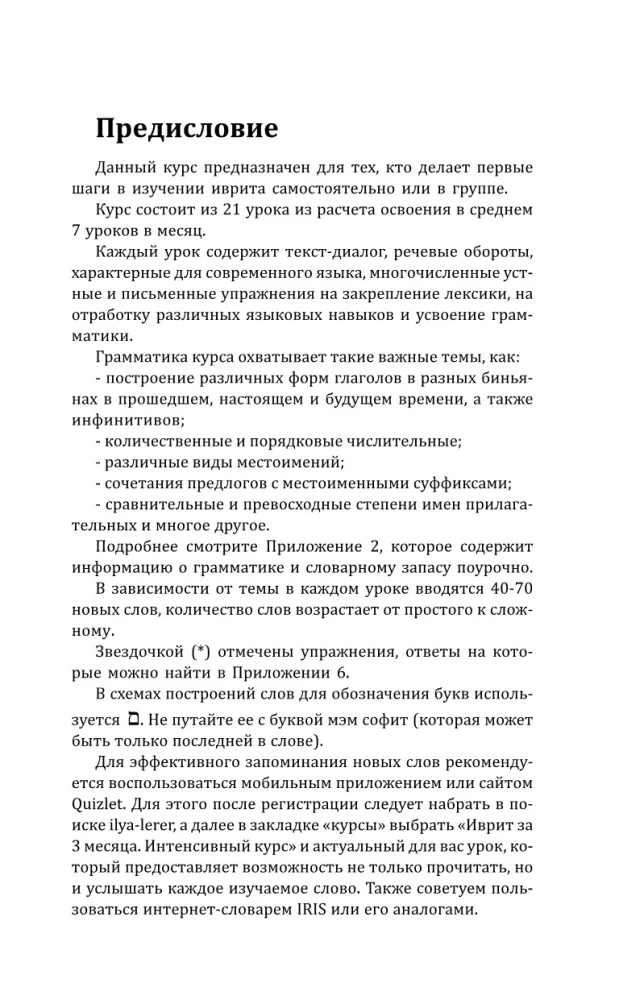 Предисловие

Данный курс предназначен для тех, кто делает первые шаги в изучении иврита самостоятельно или в группе.

Курс состоит из 21 урока из расчета освоения в среднем 7 уроков в месяц.

Каждый урок содержит текст-диалог, речевые обороты, характерные для современного языка, многочисленные устные и письменные упражнения на закрепление лексики, на отработку различных языковых навыков и усвоение грамматики.

Грамматика курса охватывает такие важные темы, как:
- построение различных форм глаголов в разных биньянах в прошедшем, настоящем и будущем времени, а также инфинитивов;
- количественные и порядковые числительные;
- различные виды местоимений;
- сочетания предлогов с местоименными суффиксами;
- сравнительные и превосходные степени имен прилагательных и многое другое.

Подробнее смотрите Приложение 2, которое содержит информацию о грамматике и словарному запасу поурочно.

В зависимости от темы в каждом уроке вводятся 40-70 новых слов, количество слов возрастает от простого к сложному.

Звездочкой (*) отмечены упражнения, ответы на которые можно найти в Приложении 6.

В схемах построений слов для обозначения букв используется ם. Не путайте ее с буквой мэм софит (которая может быть только последней в слове).

Для эффективного запоминания новых слов рекомендуется воспользоваться мобильным приложением или сайтом Quizlet. Для этого после регистрации следует набрать в поиске ilya-lerer, а далее в закладке «курсы» выбрать «Иврит за 3 месяца. Интенсивный курс» и актуальный для вас урок, который предоставляет возможность не только прочитать, но и услышать каждое изучаемое слово. Также советуем пользоваться интернет-словарем IRIS или его аналогами.